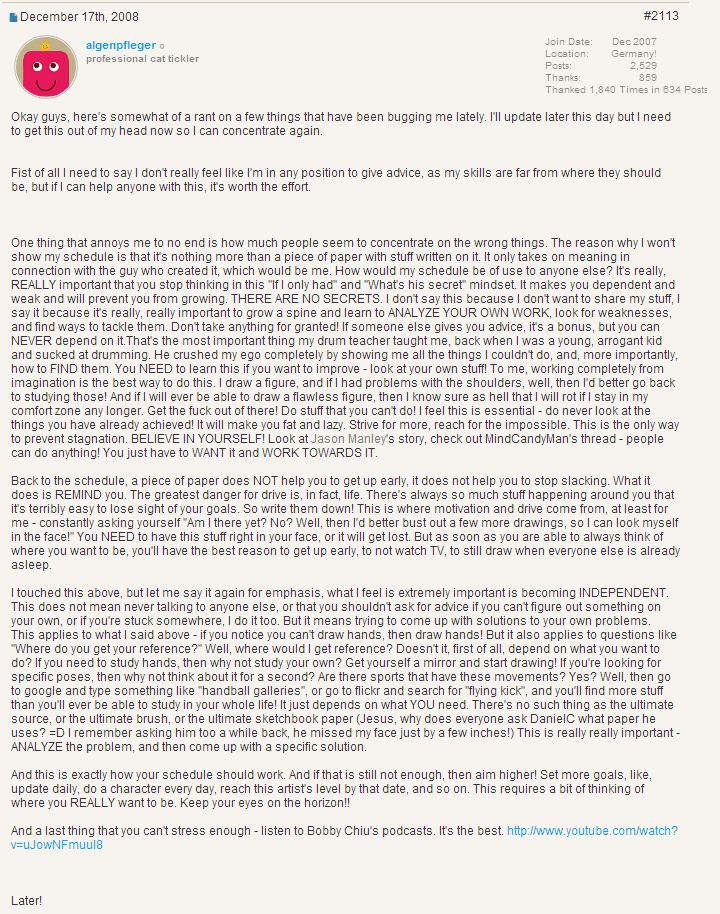 December 17th, 2008

#2113

algenpfleger
professional cat tickler

Join Date: Dec 2007
Location: Germany!
Posts: 2,529
Thanks: 859
Thanked 1,840 Times in 634 Posts

Okay guys, here's somewhat of a rant on a few things that have been bugging me lately. I'll update later this day but I need to get this out of my head now so I can concentrate again.

Fist of all I need to say I don't really feel like I'm in any position to give advice, as my skills are far from where they should be, but if I can help anyone with this, it's worth the effort.

One thing that annoys me to no end is how much people seem to concentrate on the wrong things. The reason why I won't show my schedule is that it's nothing more than a piece of paper with stuff written on it. It only takes on meaning in connection with the guy who created it, which would be me. How would my schedule be of use to anyone else? It's really, REALLY important that you stop thinking in this "If I only had" and "What's his secret" mindset. It makes you dependent and weak and will prevent you from growing. THERE ARE NO SECRETS. I don't say this because I don't want to share my stuff, I say it because it's really, really important to grow a spine and learn to ANALYZE YOUR OWN WORK, look for weaknesses, and find ways to tackle them. Don't take anything for granted! If someone else gives you advice, it's a bonus, but you can NEVER depend on it.That's the most important thing my drum teacher taught me, back when I was a young, arrogant kid and sucked at drumming. He crushed my ego completely by showing me all the things I couldn't do, and, more importantly, how to FIND them. You NEED to learn this if you want to improve - look at your own stuff! To me, working completely from imagination is the best way to do this. I draw a figure, and if I had problems with the shoulders, well, then I'd better go back to studying those! And if I will ever be able to draw a flawless figure, then I know sure as hell that I will rot if I stay in my comfort zone any longer. Get the fuck out of there! Do stuff that you can't do! I feel this is essential - do never look at the things you have already achieved! It will make you fat and lazy. Strive for more, reach for the impossible. This is the only way to prevent stagnation. BELIEVE IN YOURSELF! Look at Jason Manley's story, check out MindCandyMan's thread - people can do anything! You just have to WANT it and WORK TOWARDS IT.

Back to the schedule, a piece of paper does NOT help you to get up early, it does not help you to stop slacking. What it does is REMIND you. The greatest danger for drive is, in fact, life. There's always so much stuff happening around you that it's terribly easy to lose sight of your goals. So write them down! This is where motivation and drive come from, at least for me - constantly asking yourself "Am I there yet? No? Well, then I'd better bust out a few more drawings, so I can look myself in the face!" You NEED to have this stuff right in your face, or it will get lost. But as soon as you are able to always think of where you want to be, you'll have the best reason to get up early, to not watch TV, to still draw when everyone else is already asleep.

I touched this above, but let me say it again for emphasis, what I feel is extremely important is becoming INDEPENDENT. This does not mean never talking to anyone else, or that you shouldn't ask for advice if you can't figure out something on your own, or if you're stuck somewhere, I do it too. But it means trying to come up with solutions to your own problems. This applies to what I said above - if you notice you can't draw hands, then draw hands! But it also applies to questions like "Where do you get your reference?" Well, where would I get reference? Doesn't it, first of all, depend on what you want to do? If you need to study hands, then why not study your own? Get yourself a mirror and start drawing! If you're looking for specific poses, then why not think about it for a second? Are there sports that have these movements? Yes? Well, then go to google and type something like "handball galleries", or go to flickr and search for "flying kick", and you'll find more stuff than you'll ever be able to study in your whole life! It just depends on what YOU need. There's no such thing as the ultimate source, or the ultimate brush, or the ultimate sketchbook paper (Jesus, why does everyone ask DanielC what paper he uses? =D I remember asking him too a while back, he missed my face just by a few inches!) This is really really important - ANALYZE the problem, and then come up with a specific solution.

And this is exactly how your schedule should work. And if that is still not enough, then aim higher! Set more goals, like, update daily, do a character every day, reach this artist's level by that date, and so on. This requires a bit of thinking of where you REALLY want to be. Keep your eyes on the horizon!!

And a last thing that you can't stress enough - listen to Bobby Chiu's podcasts. It's the best. http://www.youtube.com/watch?v=uJowNFmuul8

Later!